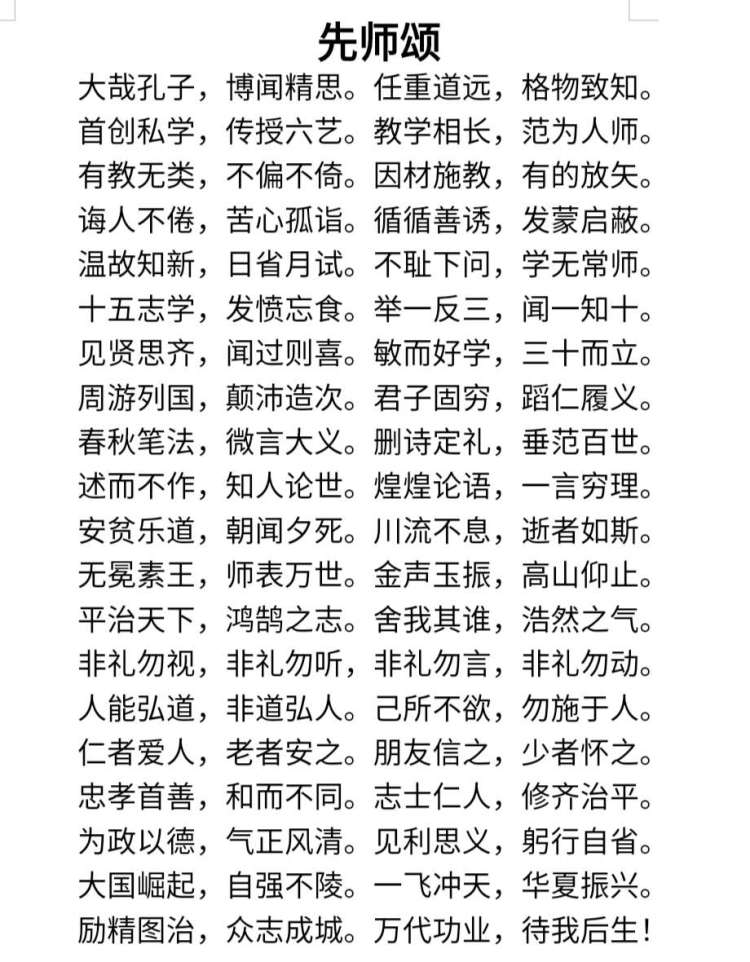 先师颂

大哉孔子，博闻精思。任重道远，格物致知。
首创私学，传授六艺。教学相长，范为人师。
有教无类，不偏不倚。因材施教，有的放矢。
诲人不倦，苦心孤诣。循循善诱，发蒙启蔽。
温故知新，日省月试。不耻下问，学无常师。
十五志学，发愤忘食。举一反三，闻一知十。
见贤思齐，闻过则喜。敏而好学，三十而立。
周游列国，颠沛造次。君子固穷，蹈仁履义。
春秋笔法，微言大义。删诗定礼，垂范百世。
述而不作，知人论世。煌煌论语，一言穷理。
安贫乐道，朝闻夕死。川流不息，逝者如斯。
无冕素王，师表万世。金声玉振，高山仰止。
平治天下，鸿鹄之志。舍我其谁，浩然之气。
非礼勿视，非礼勿听，非礼勿言，非礼勿动。
人能弘道，非道弘人。己所不欲，勿施于人。
仁者爱人，老者安之。朋友信之，少者怀之。
忠孝首善，和而不同。志士仁人，修齐治平。
为政以德，气正风清。见利思义，躬行自省。
大国崛起，自强不陵。一飞冲天，华夏振兴。
励精图治，众志成城。万代功业，待我后生！